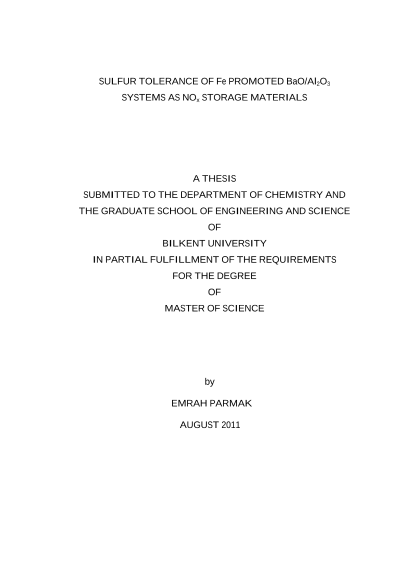 SULFUR TOLERANCE OF Fe PROMOTED $BaO/Al_2O_3$ SYSTEMS AS $NO_x$ STORAGE MATERIALS

A THESIS
SUBMITTED TO THE DEPARTMENT OF CHEMISTRY AND
THE GRADUATE SCHOOL OF ENGINEERING AND SCIENCE
OF
BILKENT UNIVERSITY
IN PARTIAL FULFILLMENT OF THE REQUIREMENTS
FOR THE DEGREE
OF
MASTER OF SCIENCE

by

EMRAH PARMAK

AUGUST 2011